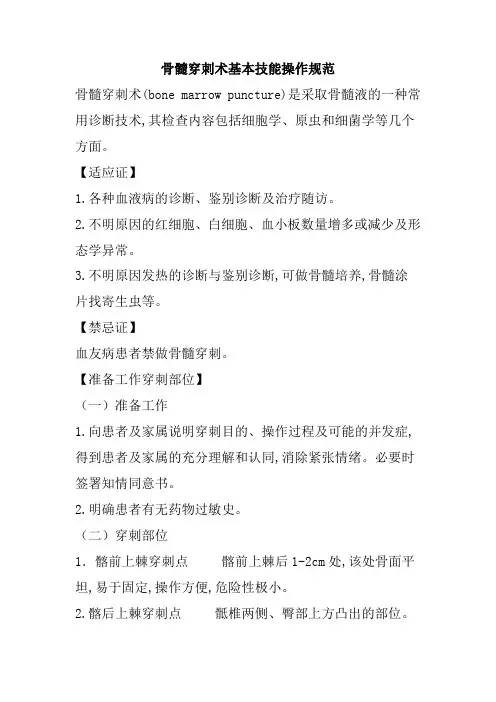 骨髓穿刺术基本技能操作规范

骨髓穿刺术(bone marrow puncture)是采取骨髓液的一种常用诊断技术,其检查内容包括细胞学、原虫和细菌学等几个方面。

【适应证】

1.各种血液病的诊断、鉴别诊断及治疗随访。

2.不明原因的红细胞、白细胞、血小板数量增多或减少及形态学异常。

3.不明原因发热的诊断与鉴别诊断,可做骨髓培养,骨髓涂片找寄生虫等。

【禁忌证】

血友病患者禁做骨髓穿刺。

【准备工作穿刺部位】

(一)准备工作

1.向患者及家属说明穿刺目的、操作过程及可能的并发症,得到患者及家属的充分理解和认同,消除紧张情绪。必要时签署知情同意书。

2.明确患者有无药物过敏史。

(二)穿刺部位

1. 髂前上棘穿刺点　　髂前上棘后 1-2cm 处,该处骨面平坦,易于固定,操作方便,危险性极小。

2.髂后上棘穿刺点　　骶椎两侧、臀部上方凸出的部位。